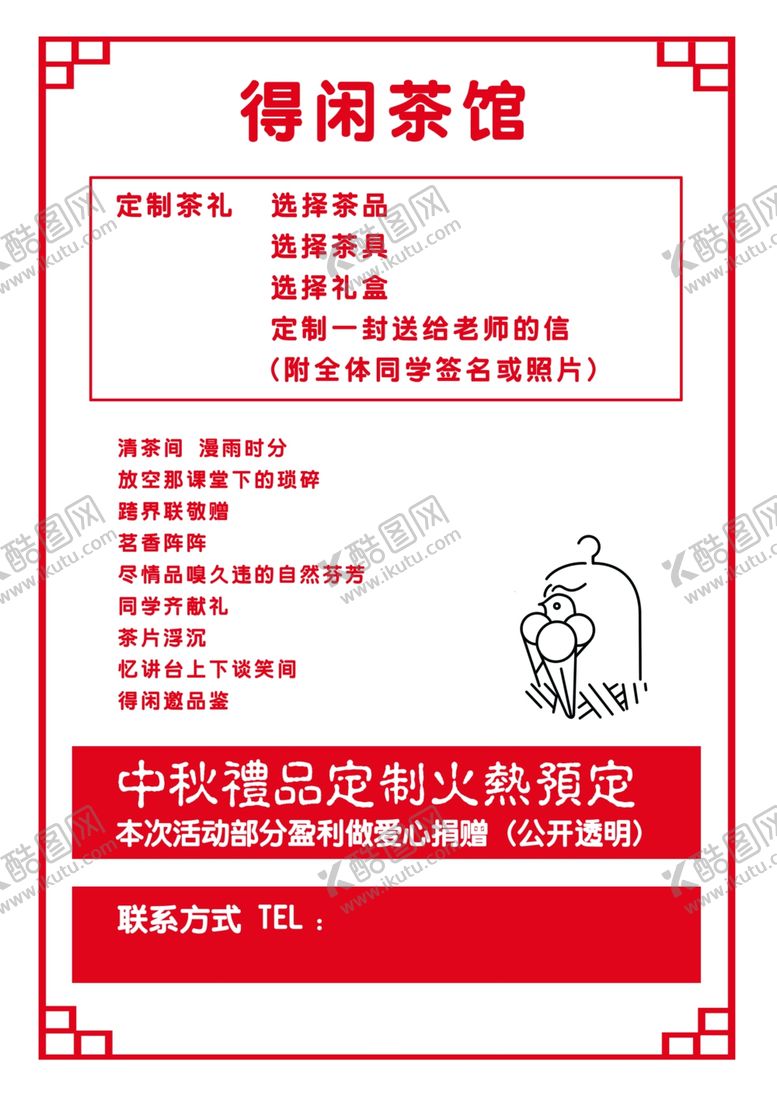 得闲茶馆

定制茶礼 选择茶品
选择茶具
选择礼盒
定制一封送给老师的信
（附全体同学签名或照片）

清茶间 漫雨时分
放空那课堂下的琐碎
跨界联敬赠
茗香阵阵
尽情品嗅久违的自然芬芳
同学齐献礼
茶片浮沉
忆讲台上下谈笑间
得闲邀品鉴

中秋禮品定制火熱預定
本次活动部分盈利做爱心捐赠（公开透明）

联系方式 TEL：

酷图网 www.ikutu.com